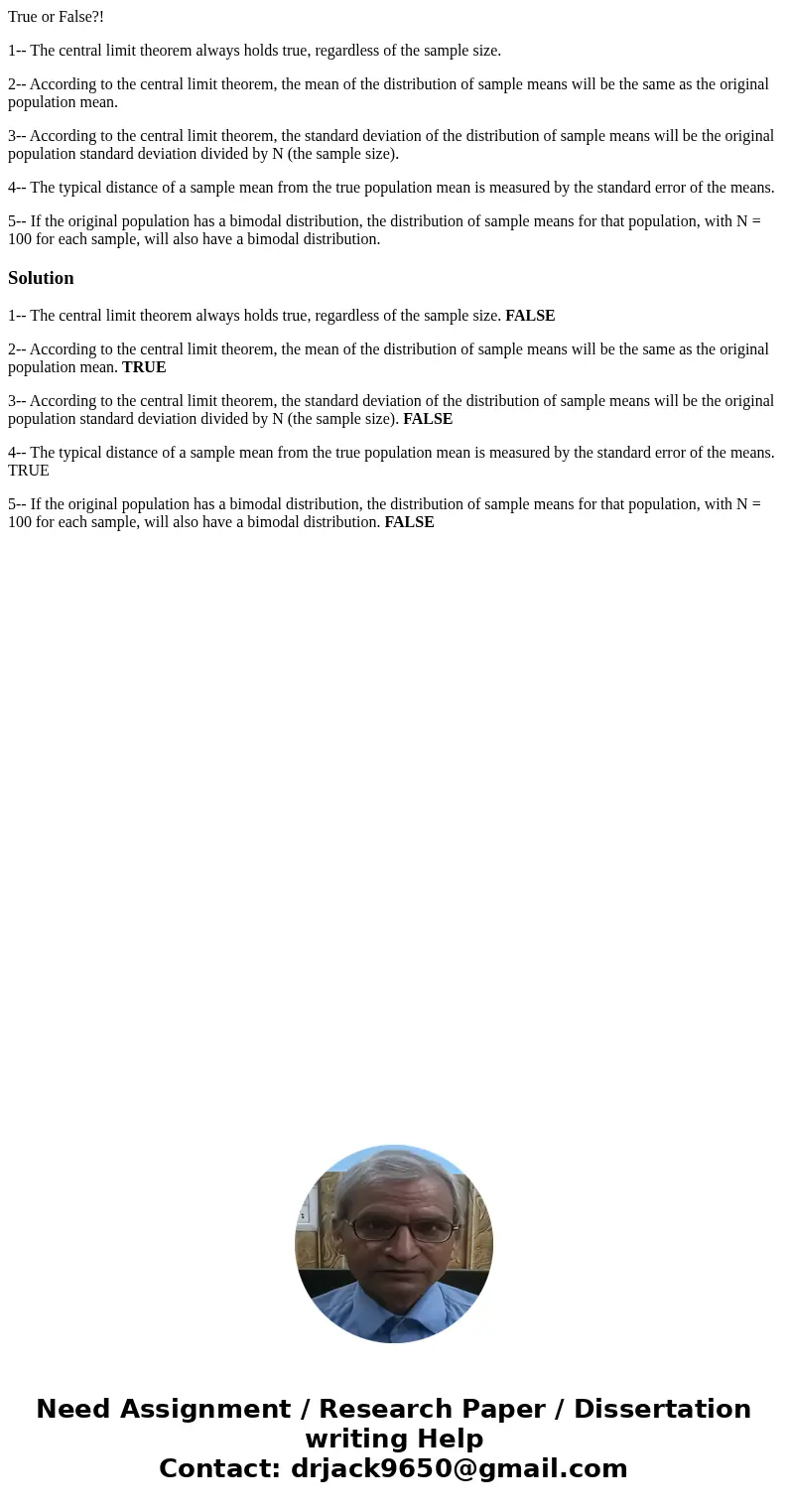 True or False?!

1-- The central limit theorem always holds true, regardless of the sample size.

2-- According to the central limit theorem, the mean of the distribution of sample means will be the same as the original population mean.

3-- According to the central limit theorem, the standard deviation of the distribution of sample means will be the original population standard deviation divided by N (the sample size).

4-- The typical distance of a sample mean from the true population mean is measured by the standard error of the means.

5-- If the original population has a bimodal distribution, the distribution of sample means for that population, with N = 100 for each sample, will also have a bimodal distribution.

Solution

1-- The central limit theorem always holds true, regardless of the sample size. FALSE

2-- According to the central limit theorem, the mean of the distribution of sample means will be the same as the original population mean. TRUE

3-- According to the central limit theorem, the standard deviation of the distribution of sample means will be the original population standard deviation divided by N (the sample size). FALSE

4-- The typical distance of a sample mean from the true population mean is measured by the standard error of the means. TRUE

5-- If the original population has a bimodal distribution, the distribution of sample means for that population, with N = 100 for each sample, will also have a bimodal distribution. FALSE

Need Assignment / Research Paper / Dissertation writing Help
Contact: drjack9650@gmail.com